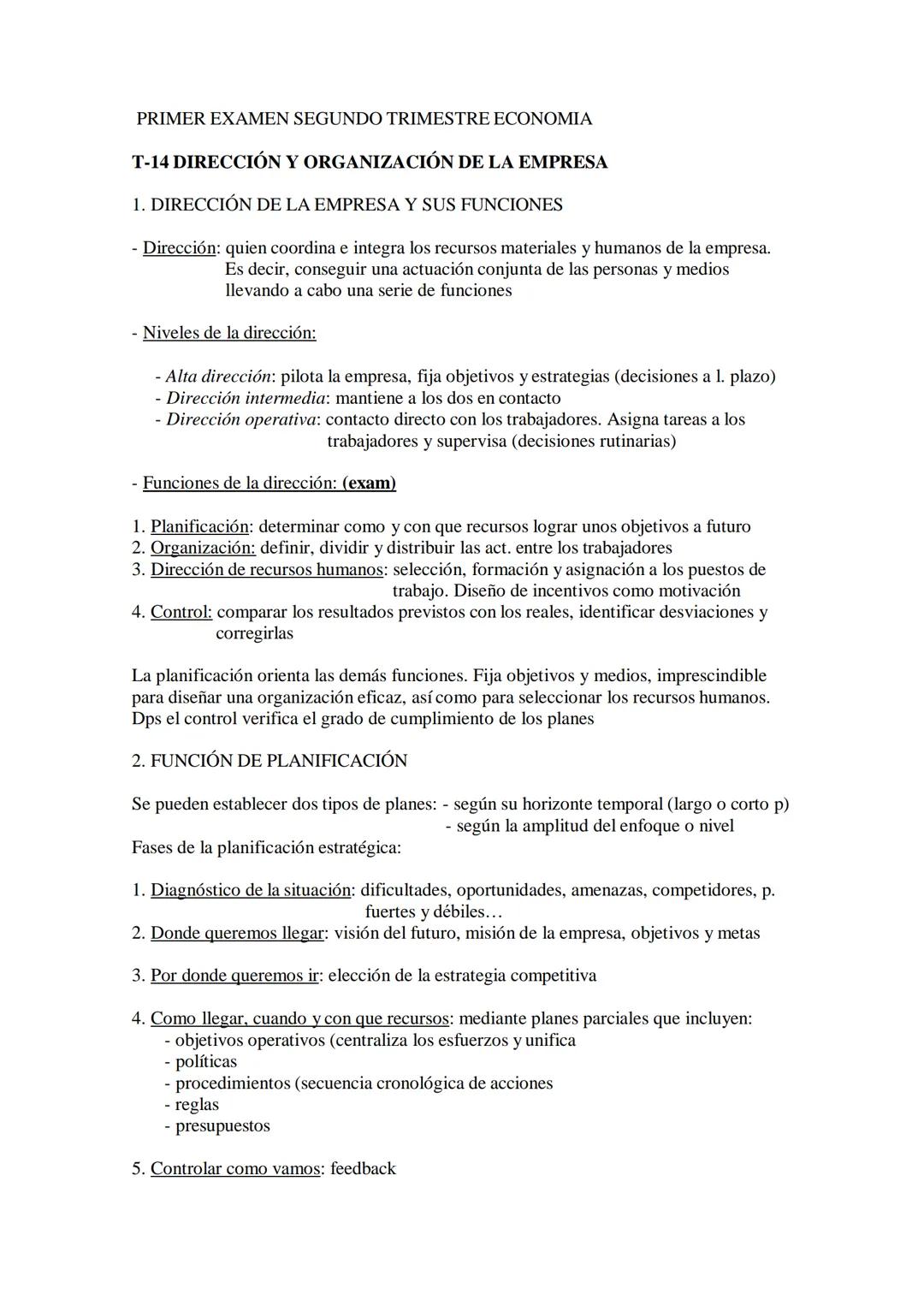 PRIMER EXAMEN SEGUNDO TRIMESTRE ECONOMIA

T-14 DIRECCIÓN Y ORGANIZACIÓN DE LA EMPRESA

1. DIRECCIÓN DE LA EMPRESA Y SUS FUNCIONES

- Dirección: quien coordina e integra los recursos materiales y humanos de la empresa. Es decir, conseguir una actuación conjunta de las personas y medios llevando a cabo una serie de funciones

- Niveles de la dirección:

- Alta dirección: pilota la empresa, fija objetivos y estrategias (decisiones a l. plazo)
- Dirección intermedia: mantiene a los dos en contacto
- Dirección operativa: contacto directo con los trabajadores. Asigna tareas a los trabajadores y supervisa (decisiones rutinarias)

- Funciones de la dirección: (exam)

1. Planificación: determinar como y con que recursos lograr unos objetivos a futuro
2. Organización: definir, dividir y distribuir las act. entre los trabajadores
3. Dirección de recursos humanos: selección, formación y asignación a los puestos de trabajo. Diseño de incentivos como motivación
4. Control: comparar los resultados previstos con los reales, identificar desviaciones y corregirlas

La planificación orienta las demás funciones. Fija objetivos y medios, imprescindible para diseñar una organización eficaz, así como para seleccionar los recursos humanos. Dps el control verifica el grado de cumplimiento de los planes

2. FUNCIÓN DE PLANIFICACIÓN

Se pueden establecer dos tipos de planes: - según su horizonte temporal (largo o corto p)
- según la amplitud del enfoque o nivel
Fases de la planificación estratégica:

1. Diagnóstico de la situación: dificultades, oportunidades, amenazas, competidores, p. fuertes y débiles…
2. Donde queremos llegar: visión del futuro, misión de la empresa, objetivos y metas

3. Por donde queremos ir: elección de la estrategia competitiva

4. Como llegar, cuando y con que recursos: mediante planes parciales que incluyen:
- objetivos operativos (centraliza los esfuerzos y unifica
- políticas
- procedimientos (secuencia cronológica de acciones
- reglas
- presupuestos

5. Controlar como vamos: feedback